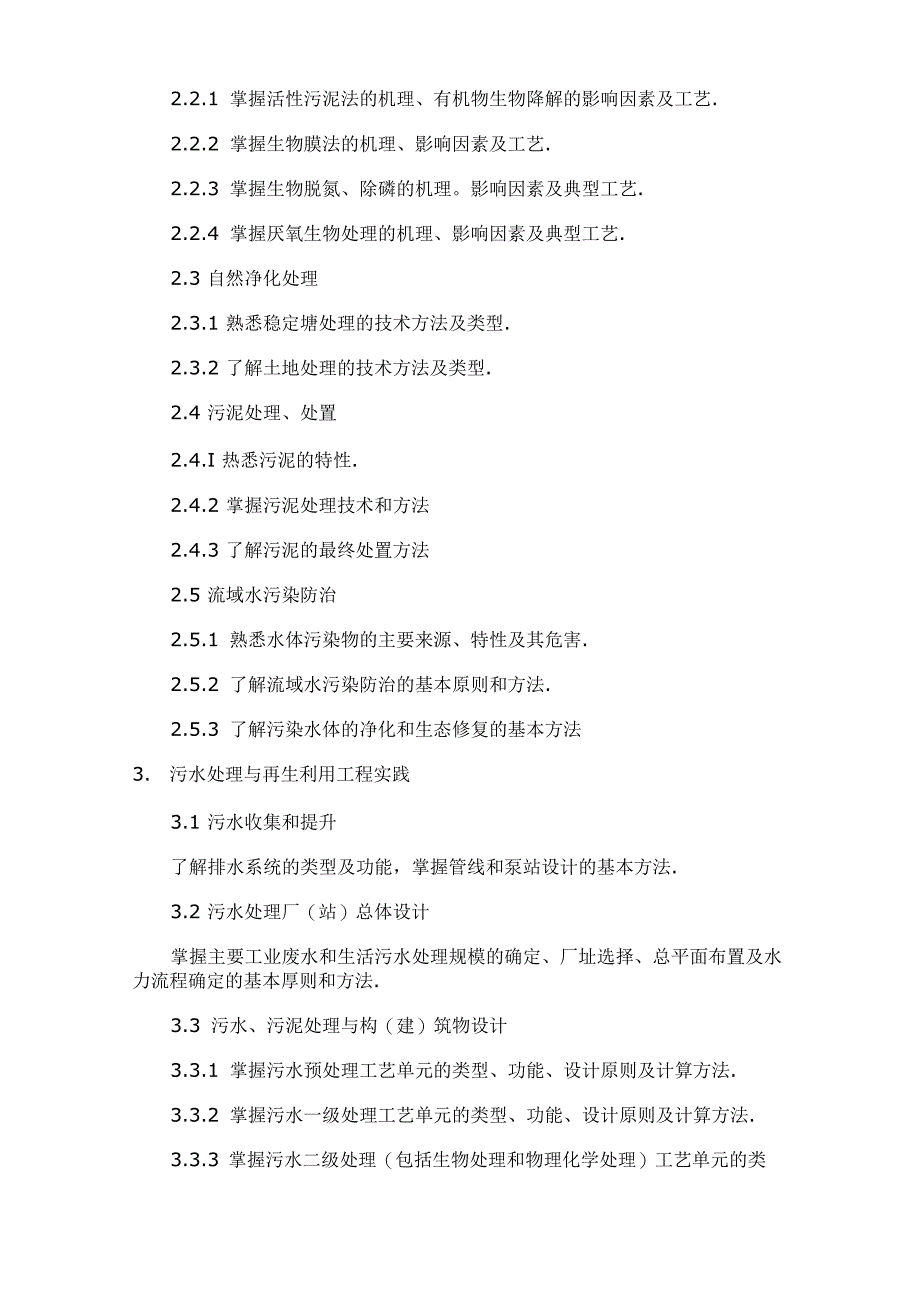 2.2.1 掌握活性污泥法的机理、有机物生物降解的影响因素及工艺.

2.2.2 掌握生物膜法的机理、影响因素及工艺.

2.2.3 掌握生物脱氮、除磷的机理。影响因素及典型工艺.

2.2.4 掌握厌氧生物处理的机理、影响因素及典型工艺.

2.3 自然净化处理

2.3.1 熟悉稳定塘处理的技术方法及类型.

2.3.2 了解土地处理的技术方法及类型.

2.4 污泥处理、处置

2.4.I 热悉污泥的特性.

2.4.2 掌握污泥处理技术和方法

2.4.3 了解污泥的最终处置方法

2.5 流域水污染防治

2.5.1 熟悉水体污染物的主要来源、特性及其危害.

2.5.2 了解流域水污染防治的基本原则和方法.

2.5.3 了解污染水体的净化和生态修复的基本方法

3. 污水处理与再生利用工程实践

3.1 污水收集和提升

了解排水系统的类型及功能，掌握管线和泵站设计的基本方法.

3.2 污水处理厂（站）总体设计

掌握主要工业废水和生活污水处理规模的确定、厂址选择、总平面布置及水力流程确定的基本厚则和方法.

3.3 污水、污泥处理与构（建）筑物设计

3.3.1 掌握污水预处理工艺单元的类型、功能、设计原则及计算方法.

3.3.2 掌握污水一级处理工艺单元的类型、功能、设计原则及计算方法.

3.3.3 掌握污水二级处理（包括生物处理和物理化学处理）工艺单元的类